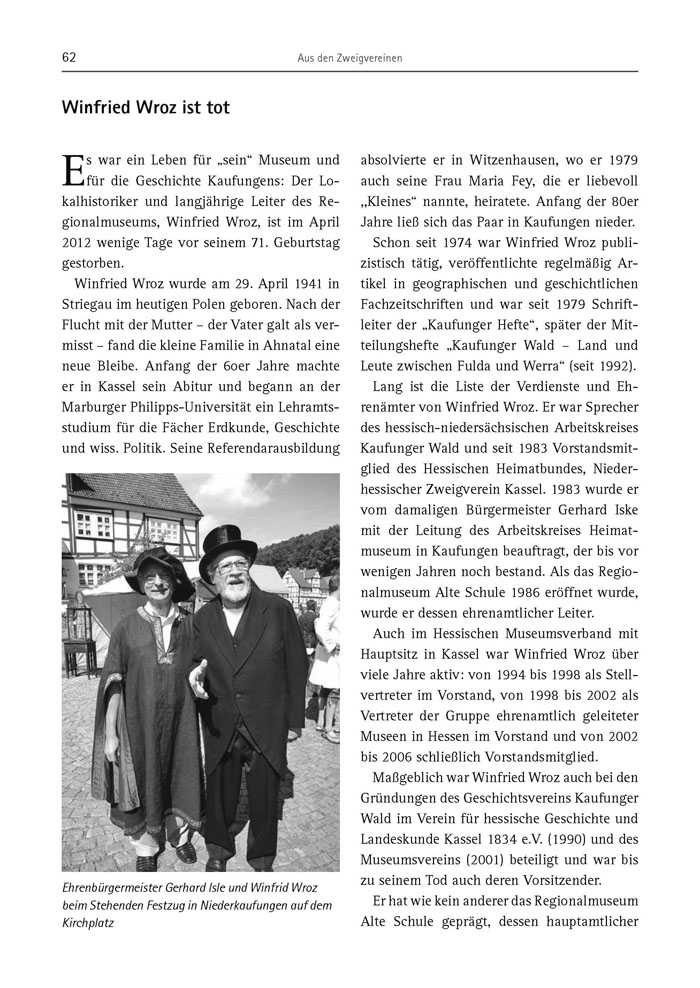 62 Aus den Zweigvereinen

Winfried Wroz ist tot

Es war ein Leben für „sein“ Museum und für die Geschichte Kaufungens: Der Lokalhistoriker und langjährige Leiter des Regionalmuseums, Winfried Wroz, ist im April 2012 wenige Tage vor seinem 71. Geburtstag gestorben.

Winfried Wroz wurde am 29. April 1941 in Striegau im heutigen Polen geboren. Nach der Flucht mit der Mutter – der Vater galt als vermisst – fand die kleine Familie in Ahnatal eine neue Bleibe. Anfang der 60er Jahre machte er in Kassel sein Abitur und begann an der Marburger Philipps-Universität ein Lehramtsstudium für die Fächer Erdkunde, Geschichte und wiss. Politik. Seine Referendarausbildung

Ehrenbürgermeister Gerhard Isle und Winfrid Wroz beim Stehenden Festzug in Niederkaufungen auf dem Kirchplatz

absolvierte er in Witzenhausen, wo er 1979 auch seine Frau Maria Fey, die er liebevoll „Kleines“ nannte, heiratete. Anfang der 80er Jahre ließ sich das Paar in Kaufungen nieder.

Schon seit 1974 war Winfried Wroz publizistisch tätig, veröffentlichte regelmäßig Artikel in geographischen und geschichtlichen Fachzeitschriften und war seit 1979 Schriftleiter der „Kaufunger Hefte“, später der Mitteilungshefte „Kaufunger Wald – Land und Leute zwischen Fulda und Werra“ (seit 1992).

Lang ist die Liste der Verdienste und Ehrenämter von Winfried Wroz. Er war Sprecher des hessisch-niedersächsischen Arbeitskreises Kaufunger Wald und seit 1983 Vorstandsmitglied des Hessischen Heimatbundes, Niederhessischer Zweigverein Kassel. 1983 wurde er vom damaligen Bürgermeister Gerhard Iske mit der Leitung des Arbeitskreises Heimatmuseum in Kaufungen beauftragt, der bis vor wenigen Jahren noch bestand. Als das Regionalmuseum Alte Schule 1986 eröffnet wurde, wurde er dessen ehrenamtlicher Leiter.

Auch im Hessischen Museumsverband mit Hauptsitz in Kassel war Winfried Wroz über viele Jahre aktiv: von 1994 bis 1998 als Stellvertreter im Vorstand, von 1998 bis 2002 als Vertreter der Gruppe ehrenamtlich geleiteter Museen in Hessen im Vorstand und von 2002 bis 2006 schließlich Vorstandsmitglied.

Maßgeblich war Winfried Wroz auch bei den Gründungen des Geschichtsvereins Kaufunger Wald im Verein für hessische Geschichte und Landeskunde Kassel 1834 e.V. (1990) und des Museumsvereins (2001) beteiligt und war bis zu seinem Tod auch deren Vorsitzender.

Er hat wie kein anderer das Regionalmuseum Alte Schule geprägt, dessen hauptamtlicher